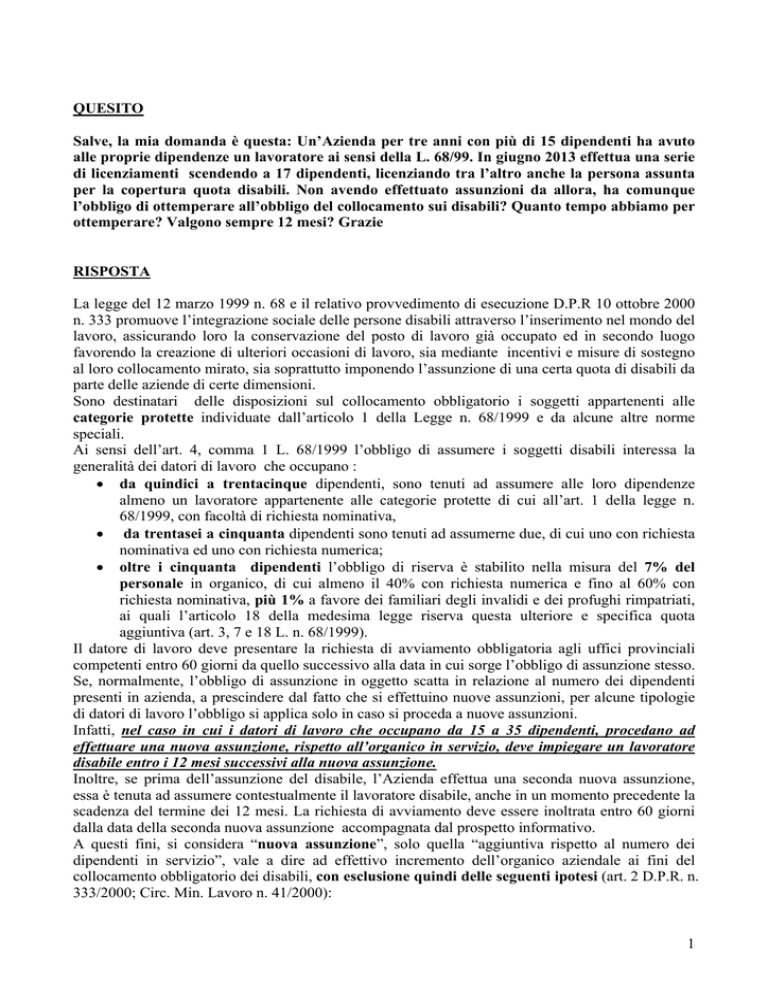 QUESITO

Salve, la mia domanda è questa: Un'Azienda per tre anni con più di 15 dipendenti ha avuto alle proprie dipendenze un lavoratore ai sensi della L. 68/99. In giugno 2013 effettua una serie di licenziamenti scendendo a 17 dipendenti, licenziando tra l'altro anche la persona assunta per la copertura quota disabili. Non avendo effettuato assunzioni da allora, ha comunque l'obbligo di ottemperare all'obbligo del collocamento sui disabili? Quanto tempo abbiamo per ottemperare? Valgono sempre 12 mesi? Grazie

RISPOSTA

La legge del 12 marzo 1999 n. 68 e il relativo provvedimento di esecuzione D.P.R 10 ottobre 2000 n. 333 promuove l'integrazione sociale delle persone disabili attraverso l'inserimento nel mondo del lavoro, assicurando loro la conservazione del posto di lavoro già occupato ed in secondo luogo favorendo la creazione di ulteriori occasioni di lavoro, sia mediante incentivi e misure di sostegno al loro collocamento mirato, sia soprattutto imponendo l'assunzione di una certa quota di disabili da parte delle aziende di certe dimensioni.
Sono destinatari delle disposizioni sul collocamento obbligatorio i soggetti appartenenti alle categorie protette individuate dall'articolo 1 della Legge n. 68/1999 e da alcune altre norme speciali.
Ai sensi dell'art. 4, comma 1 L. 68/1999 l'obbligo di assumere i soggetti disabili interessa la generalità dei datori di lavoro che occupano :
• da quindici a trentacinque dipendenti, sono tenuti ad assumere alle loro dipendenze almeno un lavoratore appartenente alle categorie protette di cui all'art. 1 della legge n. 68/1999, con facoltà di richiesta nominativa,
• da trentasei a cinquanta dipendenti sono tenuti ad assumerne due, di cui uno con richiesta nominativa ed uno con richiesta numerica;
• oltre i cinquanta dipendenti l'obbligo di riserva è stabilito nella misura del 7% del personale in organico, di cui almeno il 40% con richiesta numerica e fino al 60% con richiesta nominativa, più 1% a favore dei familiari degli invalidi e dei profughi rimpatriati, ai quali l'articolo 18 della medesima legge riserva questa ulteriore e specifica quota aggiuntiva (art. 3, 7 e 18 L. n. 68/1999).
Il datore di lavoro deve presentare la richiesta di avviamento obbligatoria agli uffici provinciali competenti entro 60 giorni da quello successivo alla data in cui sorge l'obbligo di assunzione stesso.
Se, normalmente, l'obbligo di assunzione in oggetto scatta in relazione al numero dei dipendenti presenti in azienda, a prescindere dal fatto che si effettuino nuove assunzioni, per alcune tipologie di datori di lavoro l'obbligo si applica solo in caso si proceda a nuove assunzioni.
Infatti, nel caso in cui i datori di lavoro che occupano da 15 a 35 dipendenti, procedano ad effettuare una nuova assunzione, rispetto all'organico in servizio, deve impiegare un lavoratore disabile entro i 12 mesi successivi alla nuova assunzione.
Inoltre, se prima dell'assunzione del disabile, l'Azienda effettua una seconda nuova assunzione, essa è tenuta ad assumere contestualmente il lavoratore disabile, anche in un momento precedente la scadenza del termine dei 12 mesi. La richiesta di avviamento deve essere inoltrata entro 60 giorni dalla data della seconda nuova assunzione accompagnata dal prospetto informativo.
A questi fini, si considera "nuova assunzione", solo quella "aggiuntiva rispetto al numero dei dipendenti in servizio", vale a dire ad effettivo incremento dell'organico aziendale ai fini del collocamento obbligatorio dei disabili, con esclusione quindi delle seguenti ipotesi (art. 2 D.P.R. n. 333/2000; Circ. Min. Lavoro n. 41/2000):

1